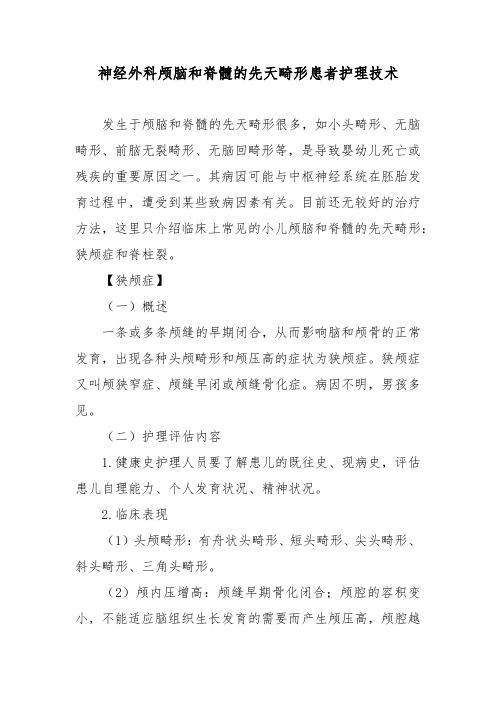 神经外科颅脑和脊髓的先天畸形患者护理技术

发生于颅脑和脊髓的先天畸形很多，如小头畸形、无脑畸形、前脑无裂畸形、无脑回畸形等，是导致婴幼儿死亡或残疾的重要原因之一。其病因可能与中枢神经系统在胚胎发育过程中，遭受到某些致病因素有关。目前还无较好的治疗方法，这里只介绍临床上常见的小儿颅脑和脊髓的先天畸形：狭颅症和脊柱裂。

【狭颅症】

（一）概述

一条或多条颅缝的早期闭合，从而影响脑和颅骨的正常发育，出现各种头颅畸形和颅压高的症状为狭颅症。狭颅症又叫颅狭窄症、颅缝早闭或颅缝骨化症。病因不明，男孩多见。

（二）护理评估内容

1.健康史护理人员要了解患儿的既往史、现病史，评估患儿自理能力、个人发育状况、精神状况。

2.临床表现

（1）头颅畸形：有舟状头畸形、短头畸形、尖头畸形、斜头畸形、三角头畸形。

（2）颅内压增高：颅缝早期骨化闭合；颅腔的容积变小，不能适应脑组织生长发育的需要而产生颅压高，颅腔越